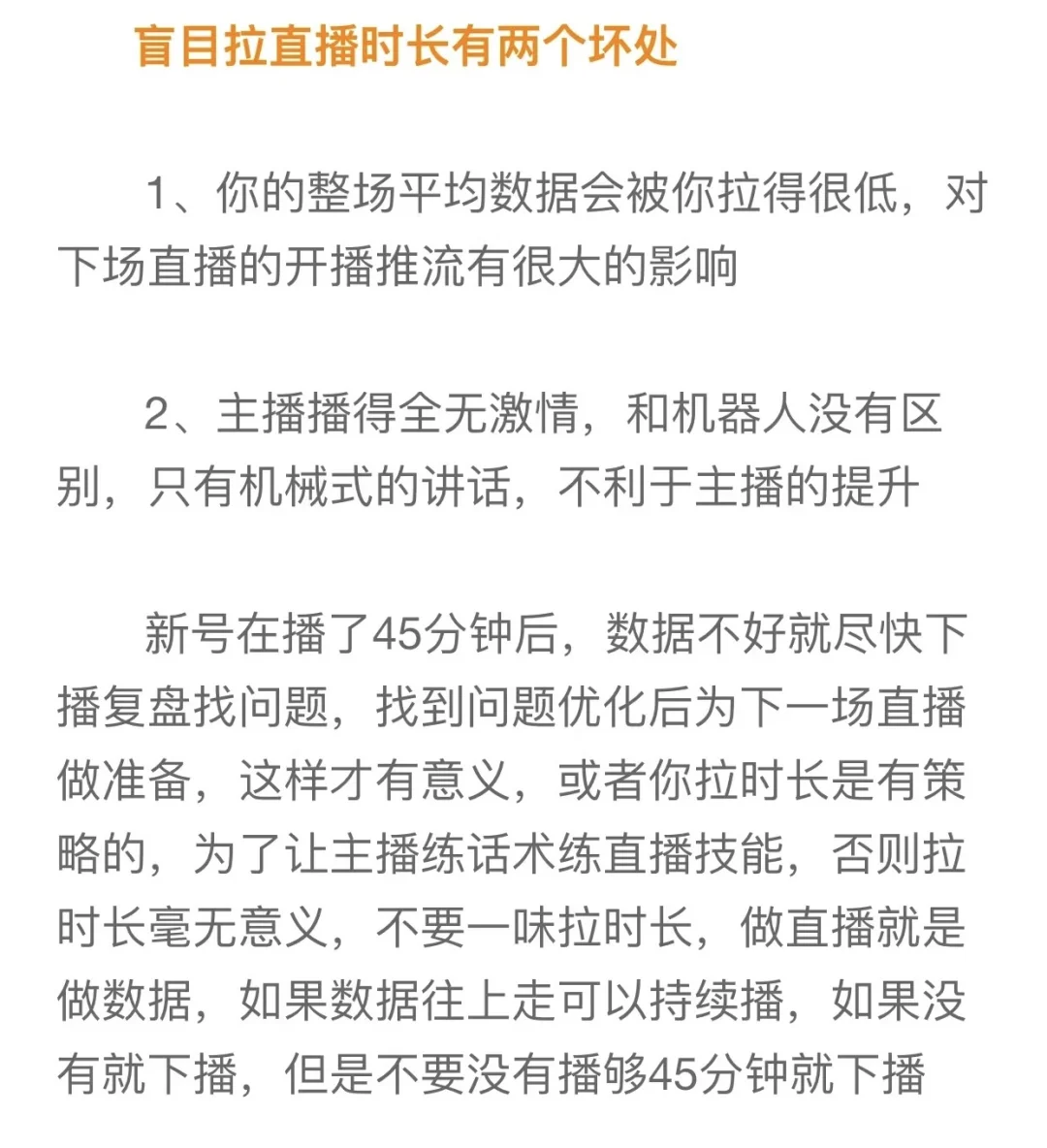 盲目拉直播时长有两个坏处

1、你的整场平均数据会被你拉得很低，对下场直播的开播推流有很大的影响

2、主播播得全无激情，和机器人没有区别，只有机械式的讲话，不利于主播的提升

新号在播了45分钟后，数据不好就尽快下播复盘找问题，找到问题优化后为下一场直播做准备，这样才有意义，或者你拉时长是有策略的，为了让主播练话术练直播技能，否则拉时长毫无意义，不要一味拉时长，做直播就是做数据，如果数据往上走可以持续播，如果没有就下播，但是不要没有播够45分钟就下播